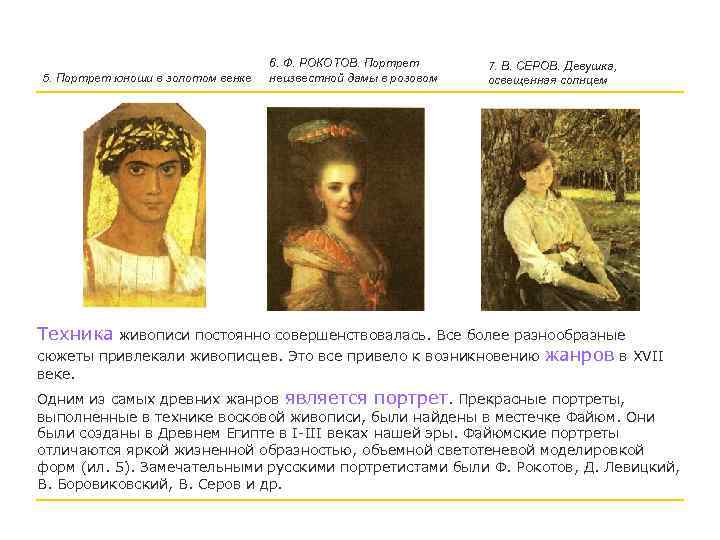 5. Портрет юноши в золотом венке

6. Ф. РОКОТОВ. Портрет неизвестной дамы в розовом

7. В. СЕРОВ. Девушка, освещенная солнцем

Техника живописи постоянно совершенствовалась. Все более разнообразные сюжеты привлекали живописцев. Это все привело к возникновению жанров в XVII веке.

Одним из самых древних жанров является портрет. Прекрасные портреты, выполненные в технике восковой живописи, были найдены в местечке Файюм. Они были созданы в Древнем Египте в I-III веках нашей эры. Файюмские портреты отличаются яркой жизненной образностью, объемной светотеневой моделировкой форм (ил. 5). Замечательными русскими портретистами были Ф. Рокотов, Д. Левицкий, В. Боровиковский, В. Серов и др.